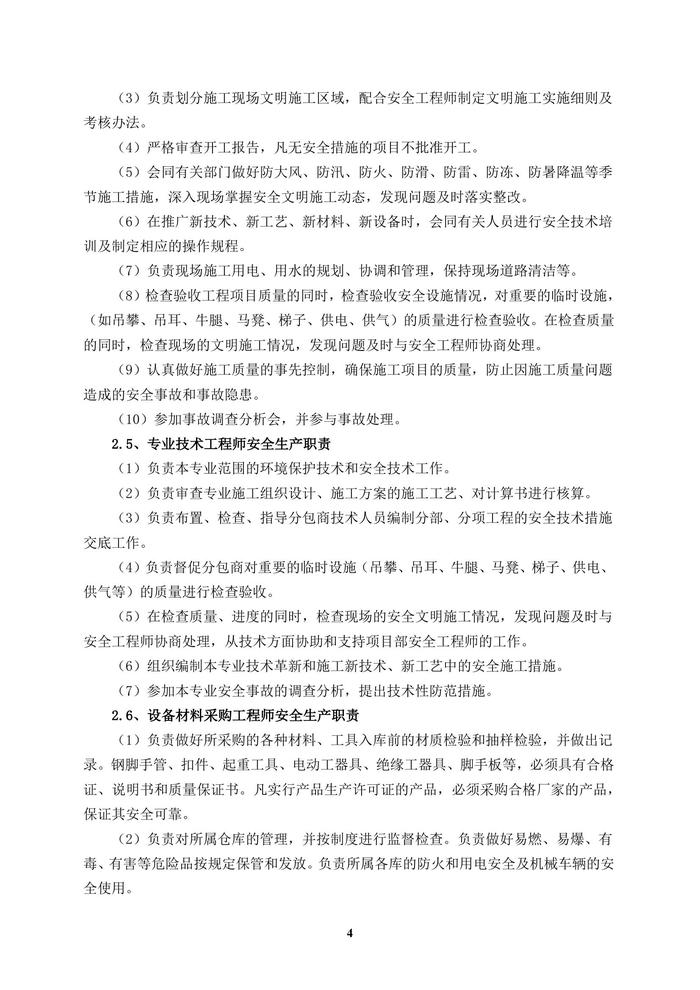 （3）负责划分施工现场文明施工区域，配合安全工程师制定文明施工实施细则及考核办法。

（4）严格审查开工报告，凡无安全措施的项目不批准开工。

（5）会同有关部门做好防大风、防汛、防火、防滑、防雷、防冻、防暑降温等季节施工措施，深入现场掌握安全文明施工动态，发现问题及时落实整改。

（6）在推广新技术、新工艺、新材料、新设备时，会同有关人员进行安全技术培训及制定相应的操作规程。

（7）负责现场施工用电、用水的规划、协调和管理，保持现场道路清洁等。

（8）检查验收工程项目质量的同时，检查验收安全设施情况，对重要的临时设施，（如吊攀、吊耳、牛腿、马凳、梯子、供电、供气）的质量进行检查验收。在检查质量的同时，检查现场的文明施工情况，发现问题及时与安全工程师协商处理。

（9）认真做好施工质量的事先控制，确保施工项目的质量，防止因施工质量问题造成的安全事故和事故隐患。

（10）参加事故调查分析会，并参与事故处理。

2.5、专业技术工程师安全生产职责

（1）负责本专业范围的环境保护技术和安全技术工作。

（2）负责审查专业施工组织设计、施工方案的施工工艺、对计算书进行核算。

（3）负责布置、检查、指导分包商技术人员编制分部、分项工程的安全技术措施交底工作。

（4）负责督促分包商对重要的临时设施（吊攀、吊耳、牛腿、马凳、梯子、供电、供气等）的质量进行检查验收。

（5）在检查质量、进度的同时，检查现场的安全文明施工情况，发现问题及时与安全工程师协商处理，从技术方面协助和支持项目部安全工程师的工作。

（6）组织编制本专业技术革新和施工新技术、新工艺中的安全施工措施。

（7）参加本专业安全事故的调查分析，提出技术性防范措施。

2.6、设备材料采购工程师安全生产职责

（1）负责做好所采购的各种材料、工具入库前的材质检验和抽样检验，并做出记录。钢脚手管、扣件、起重工具、电动工器具、绝缘工器具、脚手板等，必须具有合格证、说明书和质量保证书。凡实行产品生产许可证的产品，必须采购合格厂家的产品，保证其安全可靠。

（2）负责对所属仓库的管理，并按制度进行监督检查。负责做好易燃、易爆、有毒、有害等危险品按规定保管和发放。负责所属各库的防火和用电安全及机械车辆的安全使用。

4